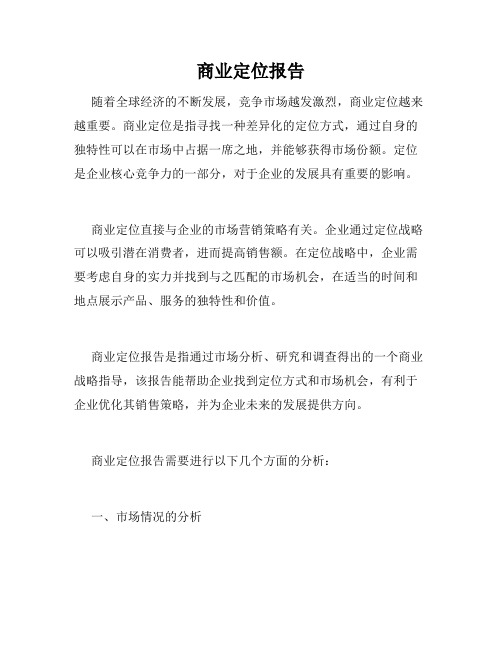 商业定位报告

随着全球经济的不断发展，竞争市场越发激烈，商业定位越来越重要。商业定位是指寻找一种差异化的定位方式，通过自身的独特性可以在市场中占据一席之地，并能够获得市场份额。定位是企业核心竞争力的一部分，对于企业的发展具有重要的影响。

商业定位直接与企业的市场营销策略有关。企业通过定位战略可以吸引潜在消费者，进而提高销售额。在定位战略中，企业需要考虑自身的实力并找到与之匹配的市场机会，在适当的时间和地点展示产品、服务的独特性和价值。

商业定位报告是指通过市场分析、研究和调查得出的一个商业战略指导，该报告能帮助企业找到定位方式和市场机会，有利于企业优化其销售策略，并为企业未来的发展提供方向。

商业定位报告需要进行以下几个方面的分析：

一、市场情况的分析